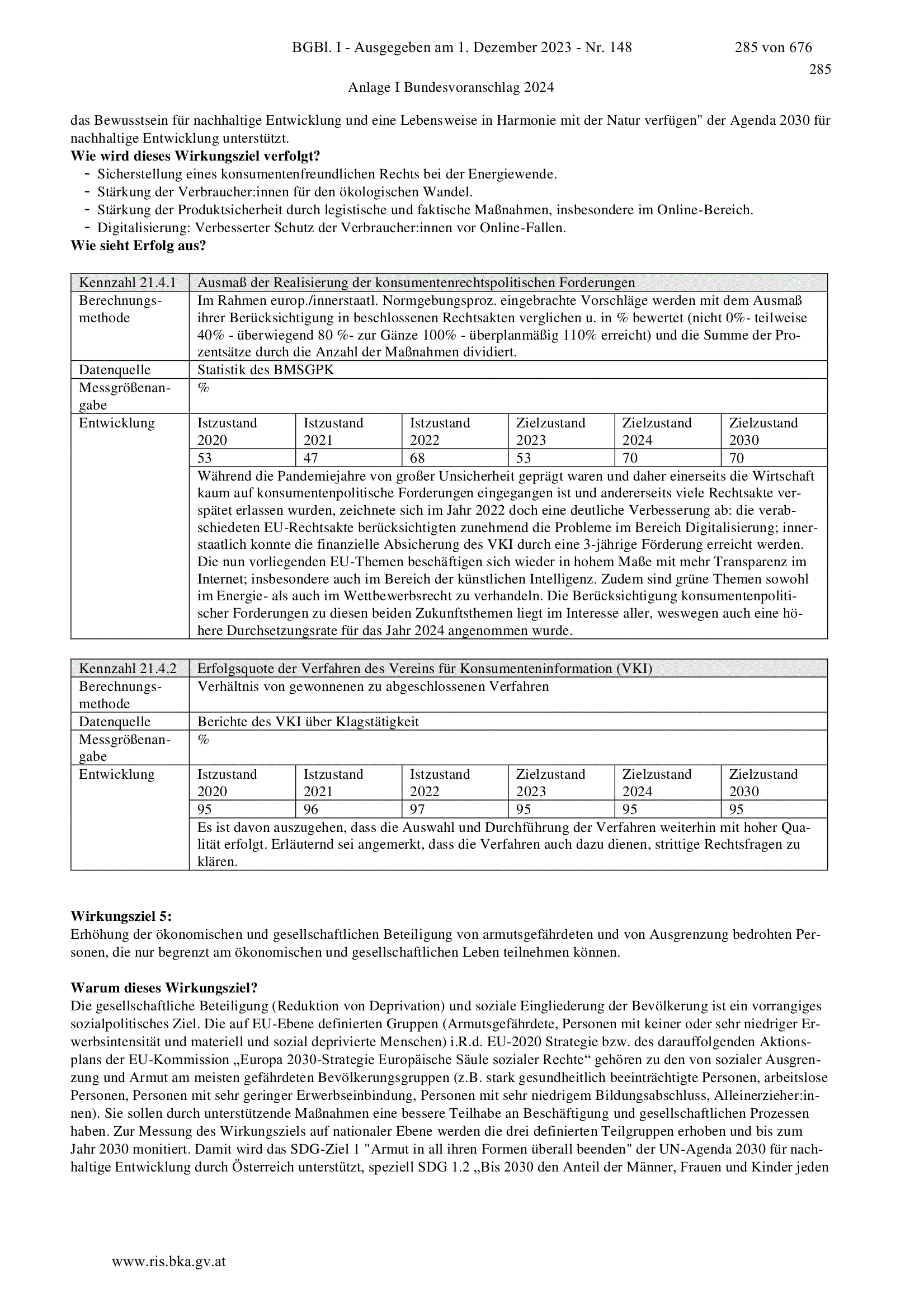 BGBl. I - Ausgegeben am 1. Dezember 2023 - Nr. 148 285 von 676

285

Anlage I Bundesvoranschlag 2024

das Bewusstsein für nachhaltige Entwicklung und eine Lebensweise in Harmonie mit der Natur verfügen" der Agenda 2030 für nachhaltige Entwicklung unterstützt.

**Wie wird dieses Wirkungsziel verfolgt?**

- Sicherstellung eines konsumentenfreundlichen Rechts bei der Energiewende.
- Stärkung der Verbraucher:innen für den ökologischen Wandel.
- Stärkung der Produktsicherheit durch legistische und faktische Maßnahmen, insbesondere im Online-Bereich.
- Digitalisierung: Verbesserter Schutz der Verbraucher:innen vor Online-Fallen.

**Wie sieht Erfolg aus?**

| Kennzahl 21.4.1 | Ausmaß der Realisierung der konsumentenrechtspolitischen Forderungen | | | | | |
|---|---|---|---|---|---|---|
| Berechnungsmethode | Im Rahmen europ./innerstaatl. Normgebungsproz. eingebrachte Vorschläge werden mit dem Ausmaß ihrer Berücksichtigung in beschlossenen Rechtsakten verglichen u. in % bewertet (nicht 0%- teilweise 40% - überwiegend 80 %- zur Gänze 100% - überplanmäßig 110% erreicht) und die Summe der Prozentsätze durch die Anzahl der Maßnahmen dividiert. | | | | | |
| Datenquelle | Statistik des BMSGPK | | | | | |
| Messgrößenangabe | % | | | | | |
| Entwicklung | Istzustand 2020 | Istzustand 2021 | Istzustand 2022 | Zielzustand 2023 | Zielzustand 2024 | Zielzustand 2030 |
| | 53 | 47 | 68 | 53 | 70 | 70 |
| | Während die Pandemiejahre von großer Unsicherheit geprägt waren und daher einerseits die Wirtschaft kaum auf konsumentenpolitische Forderungen eingegangen ist und andererseits viele Rechtsakte verspätet erlassen wurden, zeichnete sich im Jahr 2022 doch eine deutliche Verbesserung ab: die verabschiedeten EU-Rechtsakte berücksichtigten zunehmend die Probleme im Bereich Digitalisierung; innerstaatlich konnte die finanzielle Absicherung des VKI durch eine 3-jährige Förderung erreicht werden. Die nun vorliegenden EU-Themen beschäftigen sich wieder in hohem Maße mit mehr Transparenz im Internet; insbesondere auch im Bereich der künstlichen Intelligenz. Zudem sind grüne Themen sowohl im Energie- als auch im Wettbewerbsrecht zu verhandeln. Die Berücksichtigung konsumentenpolitischer Forderungen zu diesen beiden Zukunftsthemen liegt im Interesse aller, weswegen auch eine höhere Durchsetzungsrate für das Jahr 2024 angenommen wurde. | | | | | |

| Kennzahl 21.4.2 | Erfolgsquote der Verfahren des Vereins für Konsumenteninformation (VKI) | | | | | |
|---|---|---|---|---|---|---|
| Berechnungsmethode | Verhältnis von gewonnenen zu abgeschlossenen Verfahren | | | | | |
| Datenquelle | Berichte des VKI über Klagstätigkeit | | | | | |
| Messgrößenangabe | % | | | | | |
| Entwicklung | Istzustand 2020 | Istzustand 2021 | Istzustand 2022 | Zielzustand 2023 | Zielzustand 2024 | Zielzustand 2030 |
| | 95 | 96 | 97 | 95 | 95 | 95 |
| | Es ist davon auszugehen, dass die Auswahl und Durchführung der Verfahren weiterhin mit hoher Qualität erfolgt. Erläuternd sei angemerkt, dass die Verfahren auch dazu dienen, strittige Rechtsfragen zu klären. | | | | | |

**Wirkungsziel 5:**
Erhöhung der ökonomischen und gesellschaftlichen Beteiligung von armutsgefährdeten und von Ausgrenzung bedrohten Personen, die nur begrenzt am ökonomischen und gesellschaftlichen Leben teilnehmen können.

**Warum dieses Wirkungsziel?**
Die gesellschaftliche Beteiligung (Reduktion von Deprivation) und soziale Eingliederung der Bevölkerung ist ein vorrangiges sozialpolitisches Ziel. Die auf EU-Ebene definierten Gruppen (Armutsgefährdete, Personen mit keiner oder sehr niedriger Erwerbsintensität und materiell und sozial deprivierte Menschen) i.R.d. EU-2020 Strategie bzw. des darauffolgenden Aktionsplans der EU-Kommission „Europa 2030-Strategie Europäische Säule sozialer Rechte“ gehören zu den von sozialer Ausgrenzung und Armut am meisten gefährdeten Bevölkerungsgruppen (z.B. stark gesundheitlich beeinträchtigte Personen, arbeitslose Personen, Personen mit sehr geringer Erwerbseinbindung, Personen mit sehr niedrigem Bildungsabschluss, Alleinerzieher:innen). Sie sollen durch unterstützende Maßnahmen eine bessere Teilhabe an Beschäftigung und gesellschaftlichen Prozessen haben. Zur Messung des Wirkungsziels auf nationaler Ebene werden die drei definierten Teilgruppen erhoben und bis zum Jahr 2030 monitiert. Damit wird das SDG-Ziel 1 "Armut in all ihren Formen überall beenden" der UN-Agenda 2030 für nachhaltige Entwicklung durch Österreich unterstützt, speziell SDG 1.2 „Bis 2030 den Anteil der Männer, Frauen und Kinder jeden

www.ris.bka.gv.at